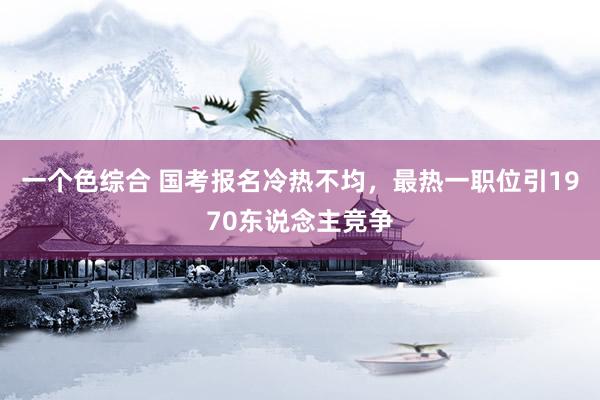 一个色综合 国考报名冷热不均，最热一职位引1970东说念主竞争